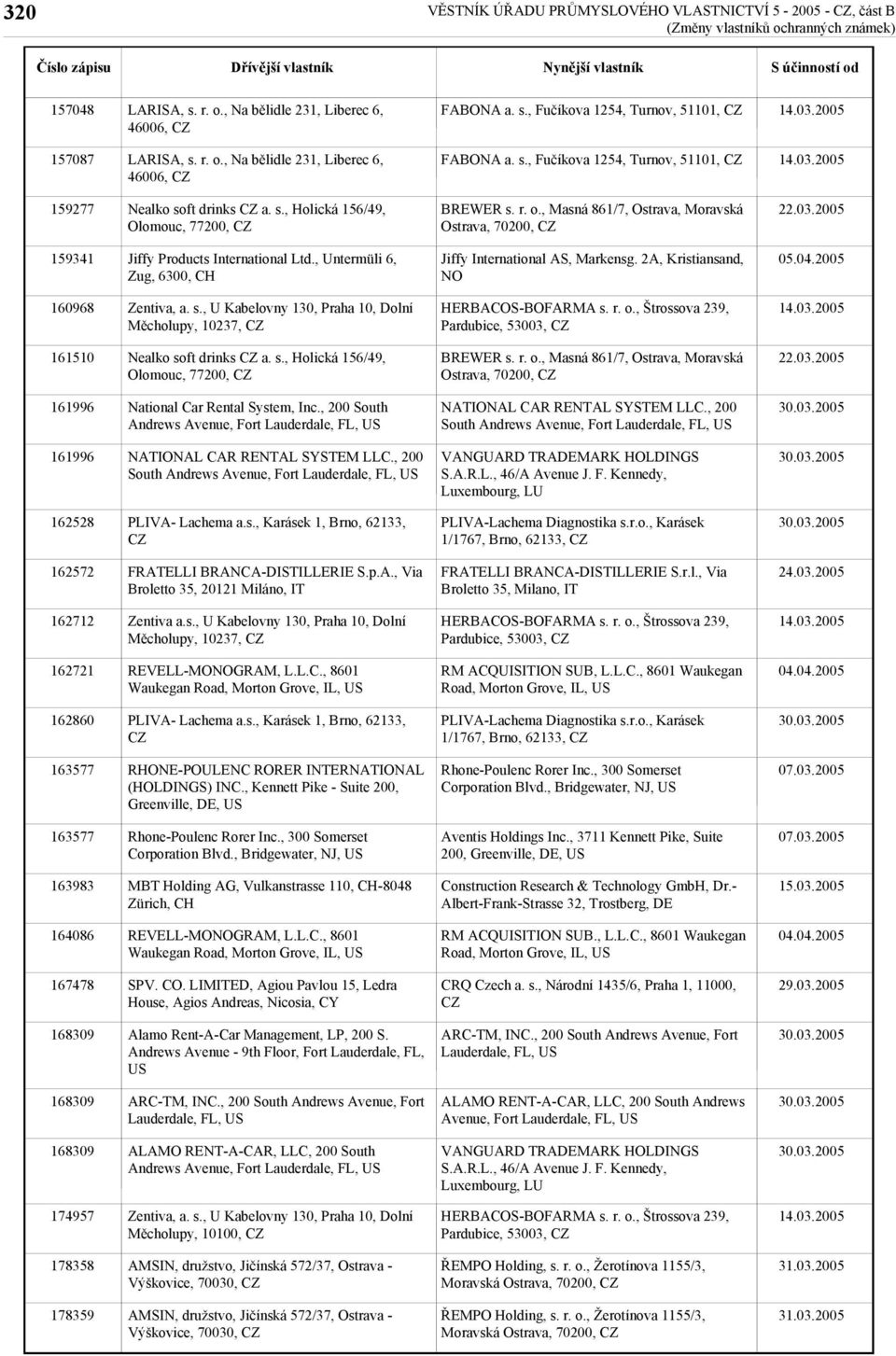 320

VĚSTNÍK ÚŘADU PRŮMYSLOVÉHO VLASTNICTVÍ 5 - 2005 - CZ, část B
(Změny vlastníků ochranných známek)

| Číslo zápisu | Dřívější vlastník | Nynější vlastník | S účinností od |
|---|---|---|---|
| 157048 | LARISA, s. r. o., Na bělidle 231, Liberec 6, 46006, CZ | FABONA a. s., Fučíkova 1254, Turnov, 51101, CZ | 14.03.2005 |
| 157087 | LARISA, s. r. o., Na bělidle 231, Liberec 6, 46006, CZ | FABONA a. s., Fučíkova 1254, Turnov, 51101, CZ | 14.03.2005 |
| 159277 | Nealko soft drinks CZ a. s., Holická 156/49, Olomouc, 77200, CZ | BREWER s. r. o., Masná 861/7, Ostrava, Moravská Ostrava, 70200, CZ | 22.03.2005 |
| 159341 | Jiffy Products International Ltd., Untermüli 6, Zug, 6300, CH | Jiffy International AS, Markensg. 2A, Kristiansand, NO | 05.04.2005 |
| 160968 | Zentiva, a. s., U Kabelovny 130, Praha 10, Dolní Měcholupy, 10237, CZ | HERBACOS-BOFARMA s. r. o., Štrossova 239, Pardubice, 53003, CZ | 14.03.2005 |
| 161510 | Nealko soft drinks CZ a. s., Holická 156/49, Olomouc, 77200, CZ | BREWER s. r. o., Masná 861/7, Ostrava, Moravská Ostrava, 70200, CZ | 22.03.2005 |
| 161996 | National Car Rental System, Inc., 200 South Andrews Avenue, Fort Lauderdale, FL, US | NATIONAL CAR RENTAL SYSTEM LLC., 200 South Andrews Avenue, Fort Lauderdale, FL, US | 30.03.2005 |
| 161996 | NATIONAL CAR RENTAL SYSTEM LLC., 200 South Andrews Avenue, Fort Lauderdale, FL, US | VANGUARD TRADEMARK HOLDINGS S.A.R.L., 46/A Avenue J. F. Kennedy, Luxembourg, LU | 30.03.2005 |
| 162528 | PLIVA- Lachema a.s., Karásek 1, Brno, 62133, CZ | PLIVA-Lachema Diagnostika s.r.o., Karásek 1/1767, Brno, 62133, CZ | 30.03.2005 |
| 162572 | FRATELLI BRANCA-DISTILLERIE S.p.A., Via Broletto 35, 20121 Miláno, IT | FRATELLI BRANCA-DISTILLERIE S.r.l., Via Broletto 35, Milano, IT | 24.03.2005 |
| 162712 | Zentiva a.s., U Kabelovny 130, Praha 10, Dolní Měcholupy, 10237, CZ | HERBACOS-BOFARMA s. r. o., Štrossova 239, Pardubice, 53003, CZ | 14.03.2005 |
| 162721 | REVELL-MONOGRAM, L.L.C., 8601 Waukegan Road, Morton Grove, IL, US | RM ACQUISITION SUB, L.L.C., 8601 Waukegan Road, Morton Grove, IL, US | 04.04.2005 |
| 162860 | PLIVA- Lachema a.s., Karásek 1, Brno, 62133, CZ | PLIVA-Lachema Diagnostika s.r.o., Karásek 1/1767, Brno, 62133, CZ | 30.03.2005 |
| 163577 | RHONE-POULENC RORER INTERNATIONAL (HOLDINGS) INC., Kennett Pike - Suite 200, Greenville, DE, US | Rhone-Poulenc Rorer Inc., 300 Somerset Corporation Blvd., Bridgewater, NJ, US | 07.03.2005 |
| 163577 | Rhone-Poulenc Rorer Inc., 300 Somerset Corporation Blvd., Bridgewater, NJ, US | Aventis Holdings Inc., 3711 Kennett Pike, Suite 200, Greenville, DE, US | 07.03.2005 |
| 163983 | MBT Holding AG, Vulkanstrasse 110, CH-8048 Zürich, CH | Construction Research & Technology GmbH, Dr.-Albert-Frank-Strasse 32, Trostberg, DE | 15.03.2005 |
| 164086 | REVELL-MONOGRAM, L.L.C., 8601 Waukegan Road, Morton Grove, IL, US | RM ACQUISITION SUB., L.L.C., 8601 Waukegan Road, Morton Grove, IL, US | 04.04.2005 |
| 167478 | SPV. CO. LIMITED, Agiou Pavlou 15, Ledra House, Agios Andreas, Nicosia, CY | CRQ Czech a. s., Národní 1435/6, Praha 1, 11000, CZ | 29.03.2005 |
| 168309 | Alamo Rent-A-Car Management, LP, 200 S. Andrews Avenue - 9th Floor, Fort Lauderdale, FL, US | ARC-TM, INC., 200 South Andrews Avenue, Fort Lauderdale, FL, US | 30.03.2005 |
| 168309 | ARC-TM, INC., 200 South Andrews Avenue, Fort Lauderdale, FL, US | ALAMO RENT-A-CAR, LLC, 200 South Andrews Avenue, Fort Lauderdale, FL, US | 30.03.2005 |
| 168309 | ALAMO RENT-A-CAR, LLC, 200 South Andrews Avenue, Fort Lauderdale, FL, US | VANGUARD TRADEMARK HOLDINGS S.A.R.L., 46/A Avenue J. F. Kennedy, Luxembourg, LU | 30.03.2005 |
| 174957 | Zentiva, a. s., U Kabelovny 130, Praha 10, Dolní Měcholupy, 10100, CZ | HERBACOS-BOFARMA s. r. o., Štrossova 239, Pardubice, 53003, CZ | 14.03.2005 |
| 178358 | AMSIN, družstvo, Jičínská 572/37, Ostrava - Výškovice, 70030, CZ | ŘEMPO Holding, s. r. o., Žerotínova 1155/3, Moravská Ostrava, 70200, CZ | 31.03.2005 |
| 178359 | AMSIN, družstvo, Jičínská 572/37, Ostrava - Výškovice, 70030, CZ | ŘEMPO Holding, s. r. o., Žerotínova 1155/3, Moravská Ostrava, 70200, CZ | 31.03.2005 |